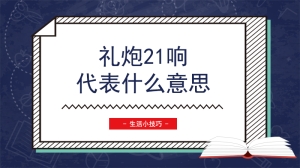 礼炮21响
代表什么意思

- 生活小技巧 -